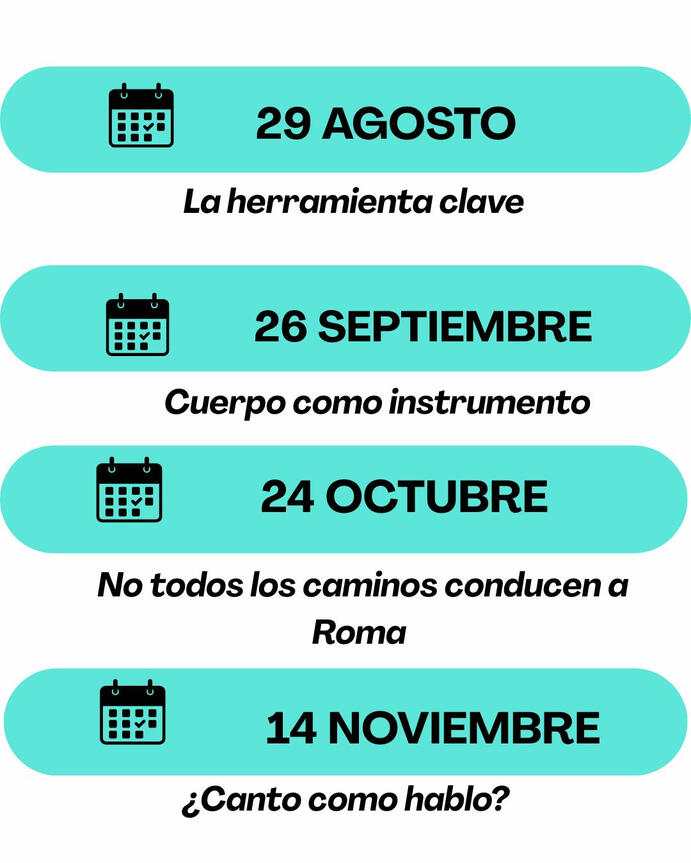 29 AGOSTO

La herramienta clave

26 SEPTIEMBRE

Cuerpo como instrumento

24 OCTUBRE

No todos los caminos conducen a Roma

14 NOVIEMBRE

¿Canto como hablo?